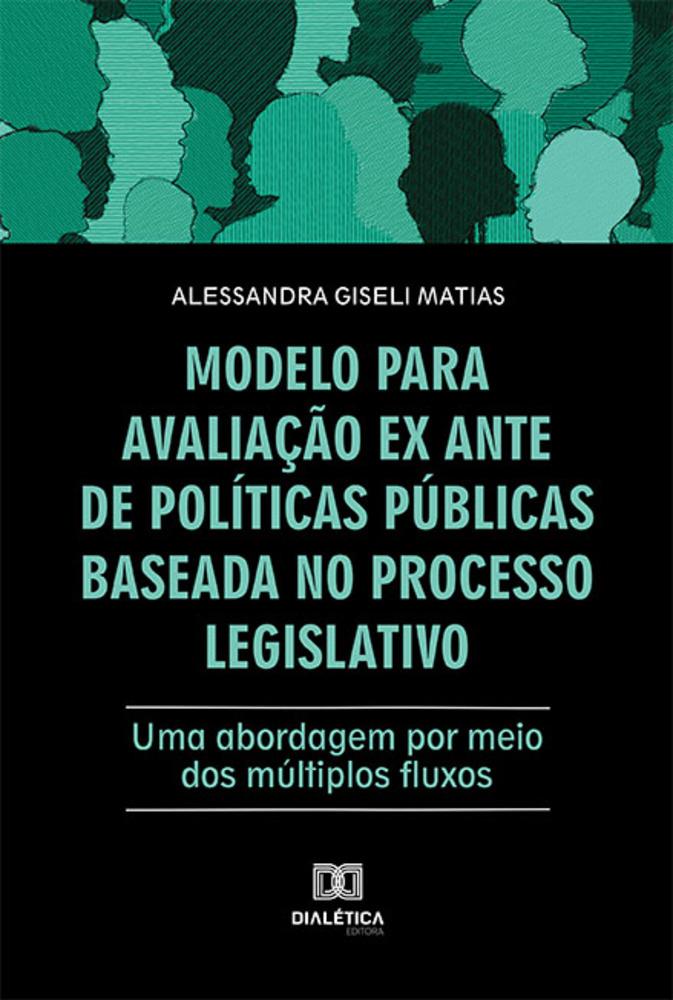 ALESSANDRA GISELI MATIAS

MODELO PARA AVALIAÇÃO EX ANTE DE POLÍTICAS PÚBLICAS BASEADA NO PROCESSO LEGISLATIVO

Uma abordagem por meio dos múltiplos fluxos

DIALÉTICA
EDITORA